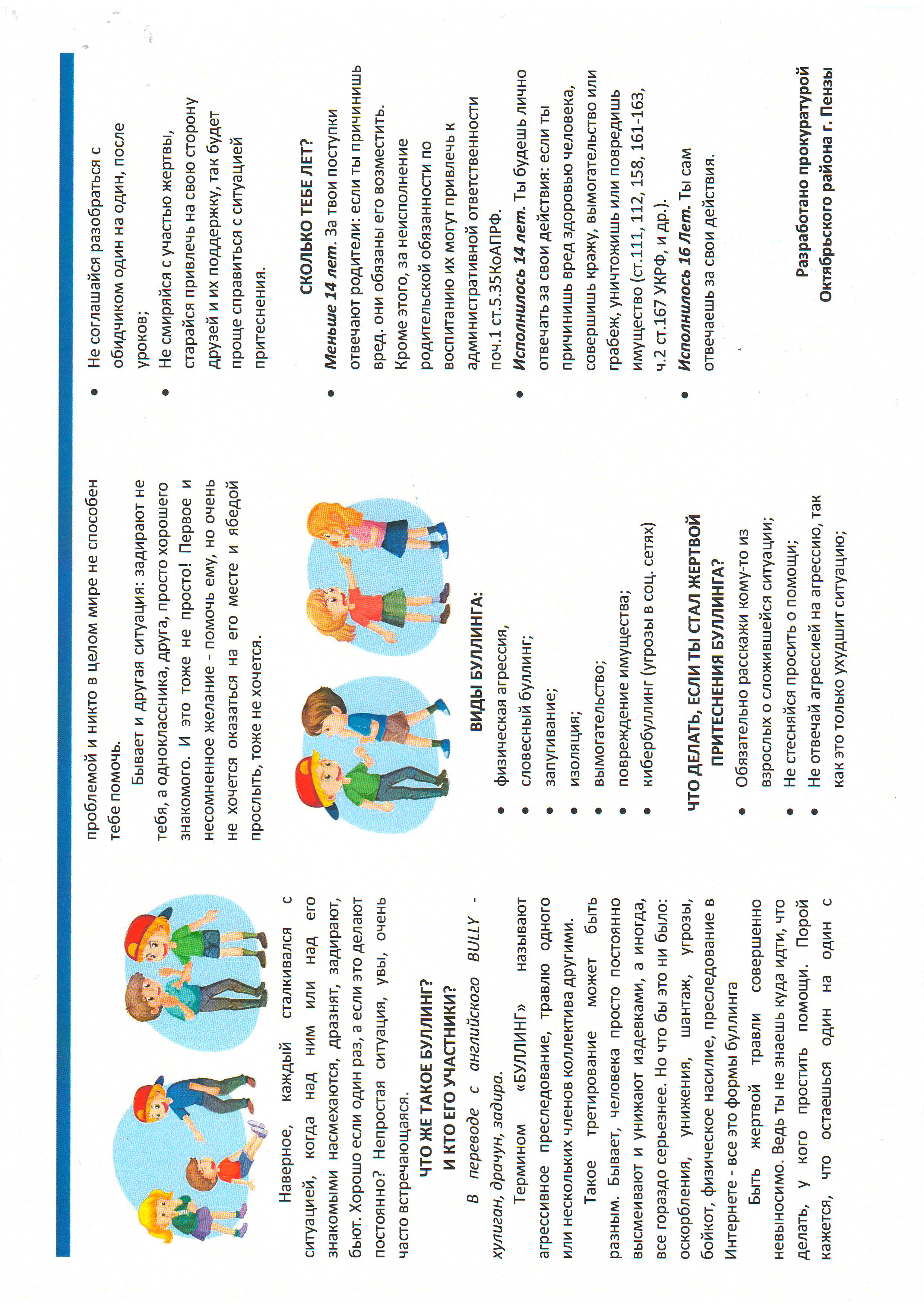 Наверное, каждый сталкивался с ситуацией, когда над ним или над его знакомыми насмехаются, дразнят, задирают, бьют. Хорошо если один раз, а если это делают постоянно? Непростая ситуация, увы, очень часто встречающаяся.

ЧТО ЖЕ ТАКОЕ БУЛЛИНГ?
И КТО ЕГО УЧАСТНИКИ?

В переводе с английского BULLY - хулиган, драчун, задира.

Термином «БУЛЛИНГ» называют агрессивное преследование, травлю одного или нескольких членов коллектива другими.

Такое третирование может быть разным. Бывает, человека просто постоянно высмеивают и унижают издевками, а иногда, все гораздо серьезнее. Но что бы это ни было: оскорбления, унижения, шантаж, угрозы, бойкот, физическое насилие, преследование в Интернете - все это формы буллинга

Быть жертвой травли совершенно невыносимо. Ведь ты не знаешь куда идти, что делать, у кого простить помощи. Порой кажется, что остаешься один на один с проблемой и никто в целом мире не способен тебе помочь.

Бывает и другая ситуация: задирают не тебя, а одноклассника, друга, просто хорошего знакомого. И это тоже не просто! Первое и несомненное желание - помочь ему, но очень не хочется оказаться на его месте и ябедой прослыть, тоже не хочется.

ВИДЫ БУЛЛИНГА:
• физическая агрессия,
• словесный буллинг;
• запугивание;
• изоляция;
• вымогательство;
• повреждение имущества;
• кибербуллинг (угрозы в соц. сетях)

ЧТО ДЕЛАТЬ, ЕСЛИ ТЫ СТАЛ ЖЕРТВОЙ ПРИТЕСНЕНИЯ БУЛЛИНГА?
• Обязательно расскажи кому-то из взрослых о сложившейся ситуации;
• Не стесняйся просить о помощи;
• Не отвечай агрессией на агрессию, так как это только ухудшит ситуацию;
• Не соглашайся разобраться с обидчиком один на один, после уроков;
• Не смиряйся с участью жертвы, старайся привлечь на свою сторону друзей и их поддержку, так будет проще справиться с ситуацией притеснения.

СКОЛЬКО ТЕБЕ ЛЕТ?
• Меньше 14 лет. За твои поступки отвечают родители: если ты причинишь вред. они обязаны его возместить. Кроме этого, за неисполнение родительской обязанности по воспитанию их могут привлечь к административной ответственности поч.1 ст.5.35КоАПРФ.
• Исполнилось 14 лет. Ты будешь лично отвечать за свои действия: если ты причинишь вред здоровью человека, совершишь кражу, вымогательство или грабеж, уничтожишь или повредишь имущество (ст.111, 112, 158, 161-163, ч.2 ст.167 УКРФ, и др.).
• Исполнилось 16 Лет. Ты сам отвечаешь за свои действия.

Разработано прокуратурой Октябрьского района г. Пензы